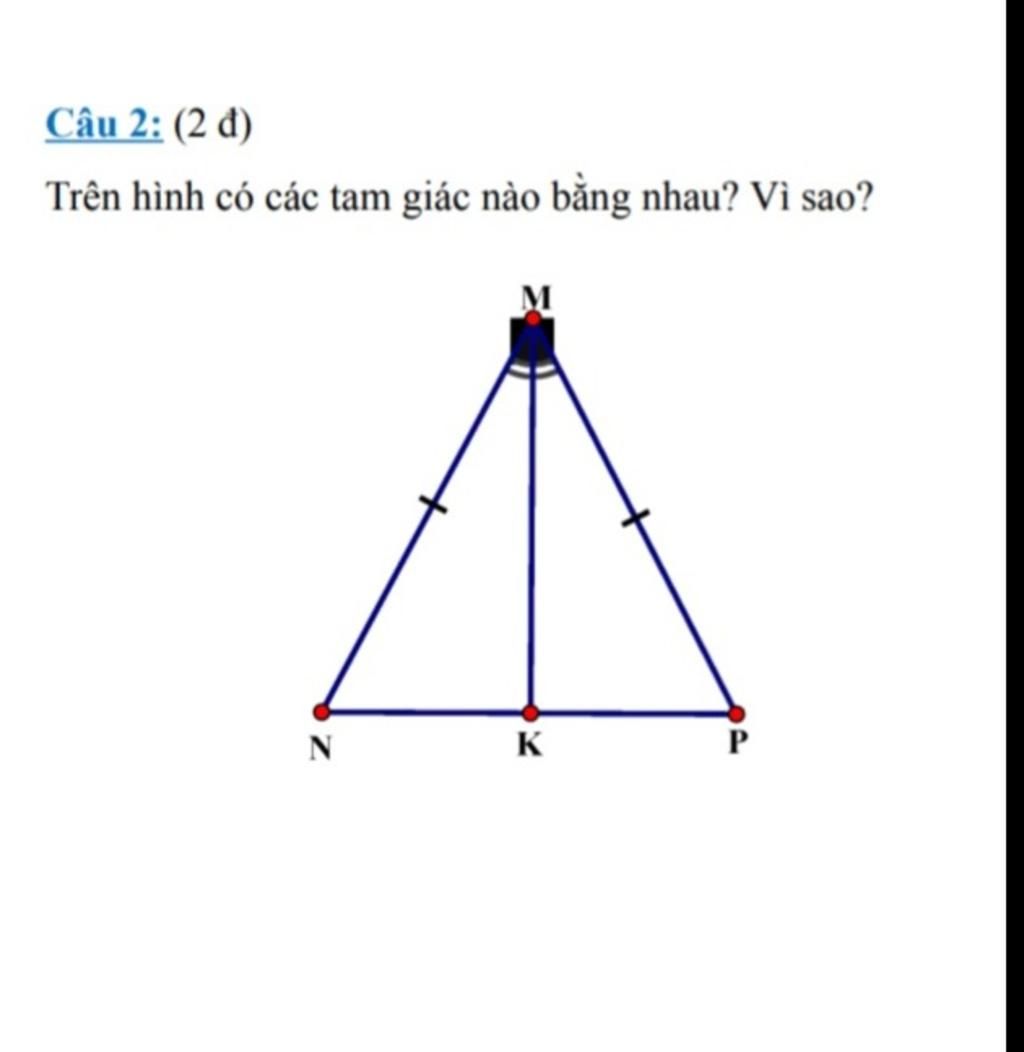 Câu 2: (2 đ)

Trên hình có các tam giác nào bằng nhau? Vì sao?

M

N

K

P